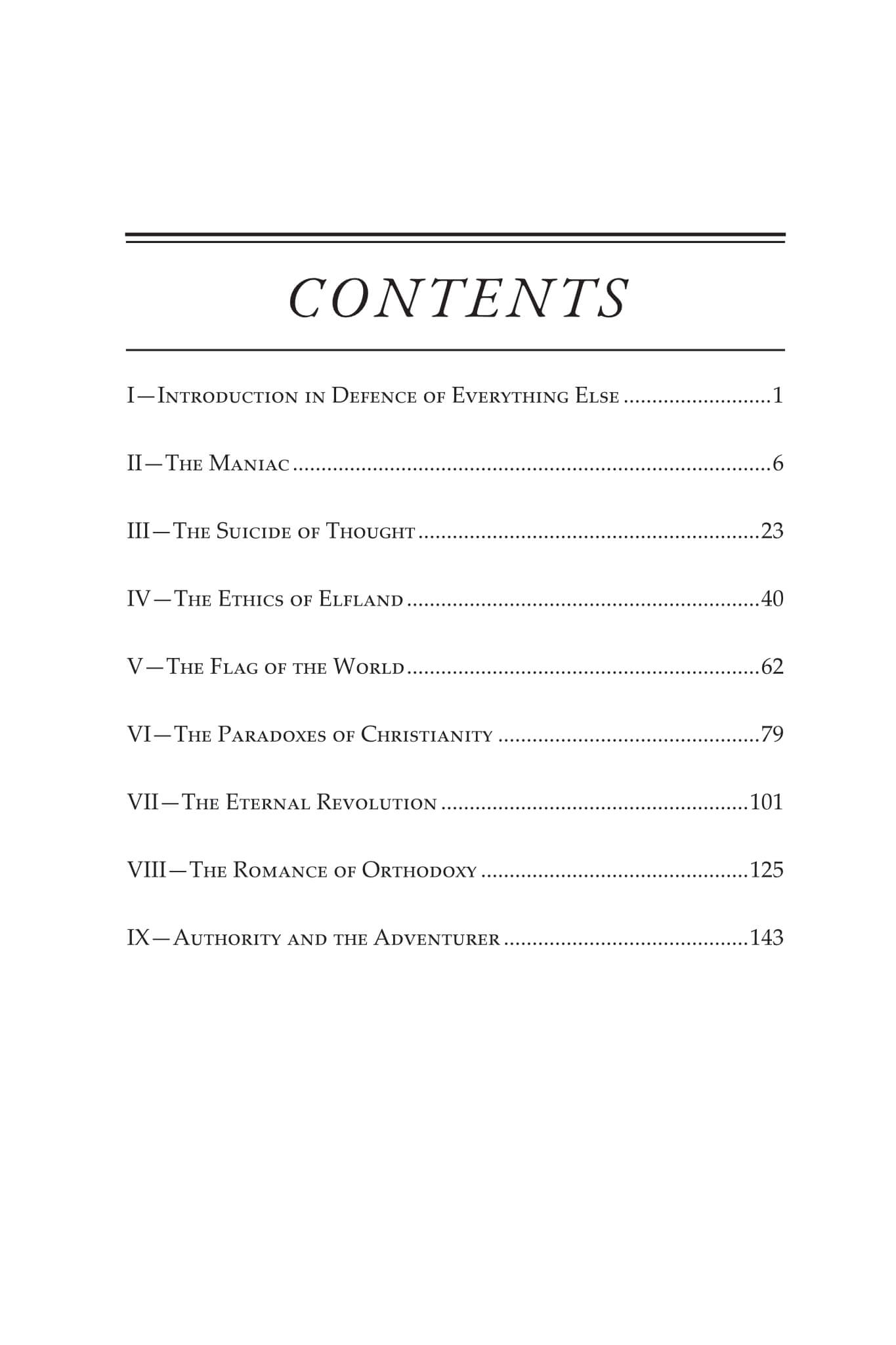 CONTENTS

I—Introduction in Defence of Everything Else ..........................1

II—The Maniac ..........................6

III—The Suicide of Thought ..........................23

IV—The Ethics of Elfland ..........................40

V—The Flag of the World ..........................62

VI—The Paradoxes of Christianity ..........................79

VII—The Eternal Revolution ..........................101

VIII—The Romance of Orthodoxy ..........................125

IX—Authority and the Adventurer ..........................143